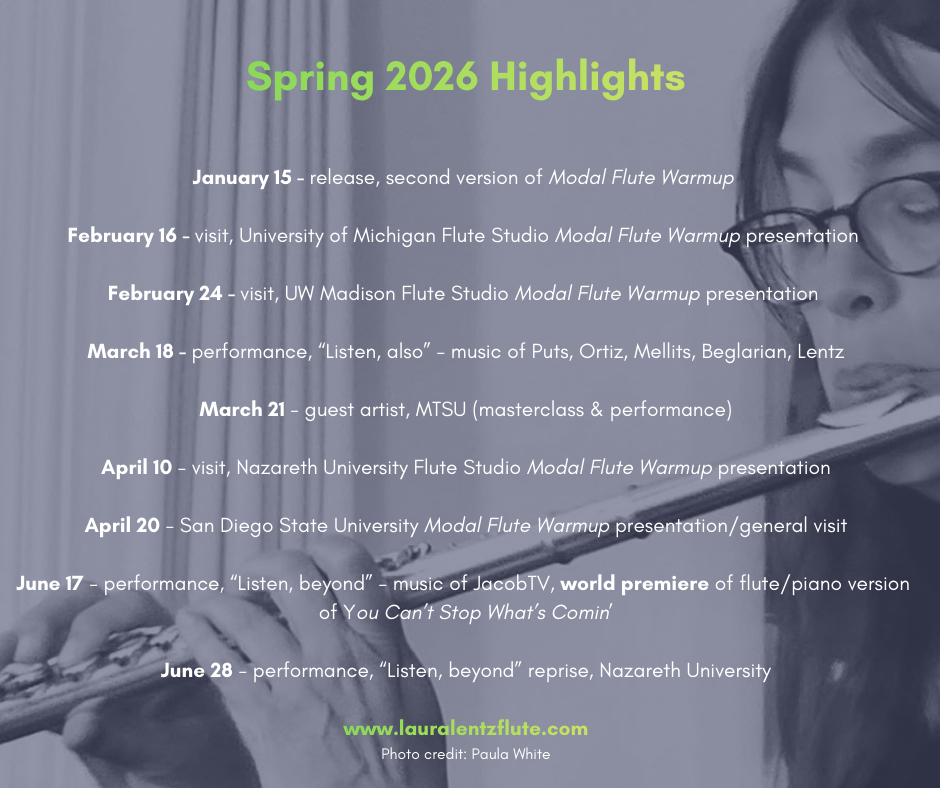 Spring 2026 Highlights

January 15 - release, second version of Modal Flute Warmup

February 16 - visit, University of Michigan Flute Studio Modal Flute Warmup presentation

February 24 - visit, UW Madison Flute Studio Modal Flute Warmup presentation

March 18 - performance, "Listen, also" - music of Puts, Ortiz, Mellits, Beglarian, Lentz

March 21 - guest artist, MTSU (masterclass & performance)

April 10 - visit, Nazareth University Flute Studio Modal Flute Warmup presentation

April 20 - San Diego State University Modal Flute Warmup presentation/general visit

June 17 - performance, "Listen, beyond" - music of JacobTV, world premiere of flute/piano version of You Can't Stop What's Comin'

June 28 - performance, "Listen, beyond" reprise, Nazareth University

www.lauralentzflute.com
Photo credit: Paula White